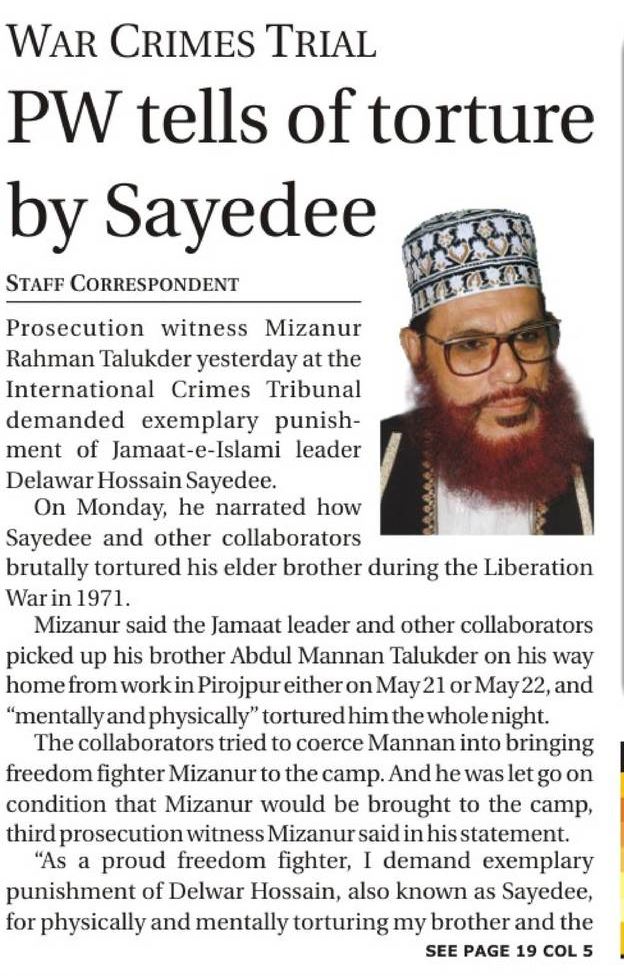 WAR CRIMES TRIAL

PW tells of torture by Sayedee

STAFF CORRESPONDENT

Prosecution witness Mizanur Rahman Talukder yesterday at the International Crimes Tribunal demanded exemplary punishment of Jamaat-e-Islami leader Delawar Hossain Sayedee.

On Monday, he narrated how Sayedee and other collaborators brutally tortured his elder brother during the Liberation War in 1971.

Mizanur said the Jamaat leader and other collaborators picked up his brother Abdul Mannan Talukder on his way home from work in Pirojpur either on May 21 or May 22, and "mentally and physically" tortured him the whole night.

The collaborators tried to coerce Mannan into bringing freedom fighter Mizanur to the camp. And he was let go on condition that Mizanur would be brought to the camp, third prosecution witness Mizanur said in his statement.

"As a proud freedom fighter, I demand exemplary punishment of Delwar Hossain, also known as Sayedee, for physically and mentally torturing my brother and the

SEE PAGE 19 COL 5